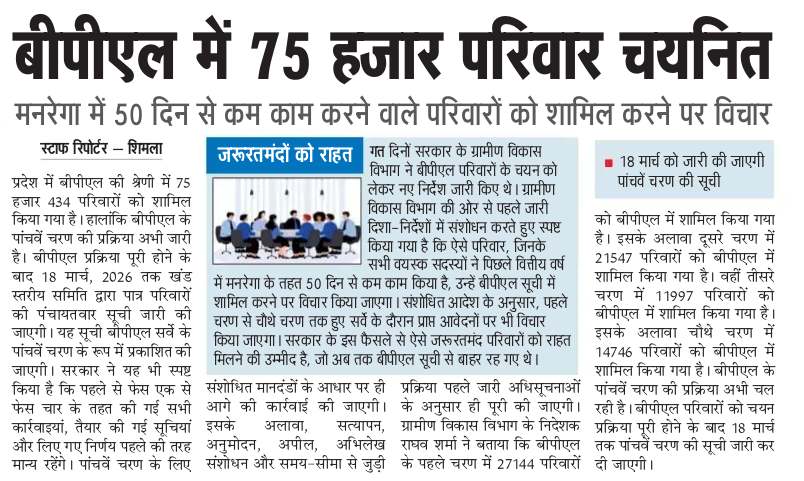 बीपीएल में 75 हजार परिवार चयनित

मनरेगा में 50 दिन से कम काम करने वाले परिवारों को शामिल करने पर विचार

स्टाफ रिपोर्टर — शिमला

प्रदेश में बीपीएल की श्रेणी में 75 हजार 434 परिवारों को शामिल किया गया है। हालांकि बीपीएल के पांचवें चरण की प्रक्रिया अभी जारी है। बीपीएल प्रक्रिया पूरी होने के बाद 18 मार्च, 2026 तक खंड स्तरीय समिति द्वारा पात्र परिवारों की पंचायतवार सूची जारी की जाएगी। यह सूची बीपीएल सर्वे के पांचवें चरण के रूप में प्रकाशित की जाएगी। सरकार ने यह भी स्पष्ट किया है कि पहले से फेस एक से फेस चार के तहत की गई सभी कार्रवाइयां, तैयार की गई सूचियां और लिए गए निर्णय पहले की तरह मान्य रहेंगे। पांचवें चरण के लिए संशोधित मानदंडों के आधार पर ही आगे की कार्रवाई की जाएगी। इसके अलावा, सत्यापन, अनुमोदन, अपील, अभिलेख संशोधन और समय-सीमा से जुड़ी प्रक्रिया पहले जारी अधिसूचनाओं के अनुसार ही पूरी की जाएगी। ग्रामीण विकास विभाग के निदेशक राघव शर्मा ने बताया कि बीपीएल के पहले चरण में 27144 परिवारों को बीपीएल में शामिल किया गया है। इसके अलावा दूसरे चरण में 21547 परिवारों को बीपीएल में शामिल किया गया है। वहीं तीसरे चरण में 11997 परिवारों को बीपीएल में शामिल किया गया है। इसके अलावा चौथे चरण में 14746 परिवारों को बीपीएल में शामिल किया गया है। बीपीएल के पांचवें चरण की प्रक्रिया अभी चल रही है। बीपीएल परिवारों को चयन प्रक्रिया पूरी होने के बाद 18 मार्च तक पांचवें चरण की सूची जारी कर दी जाएगी।

जरूरतमंदों को राहत

गत दिनों सरकार के ग्रामीण विकास विभाग ने बीपीएल परिवारों के चयन को लेकर नए निर्देश जारी किए थे। ग्रामीण विकास विभाग की ओर से पहले जारी दिशा-निर्देशों में संशोधन करते हुए स्पष्ट किया गया है कि ऐसे परिवार, जिनके सभी वयस्क सदस्यों ने पिछले वित्तीय वर्ष में मनरेगा के तहत 50 दिन से कम काम किया है, उन्हें बीपीएल सूची में शामिल करने पर विचार किया जाएगा। संशोधित आदेश के अनुसार, पहले चरण से चौथे चरण तक हुए सर्वे के दौरान प्राप्त आवेदनों पर भी विचार किया जाएगा। सरकार के इस फैसले से ऐसे जरूरतमंद परिवारों को राहत मिलने की उम्मीद है, जो अब तक बीपीएल सूची से बाहर रह गए थे।

18 मार्च को जारी की जाएगी पांचवें चरण की सूची